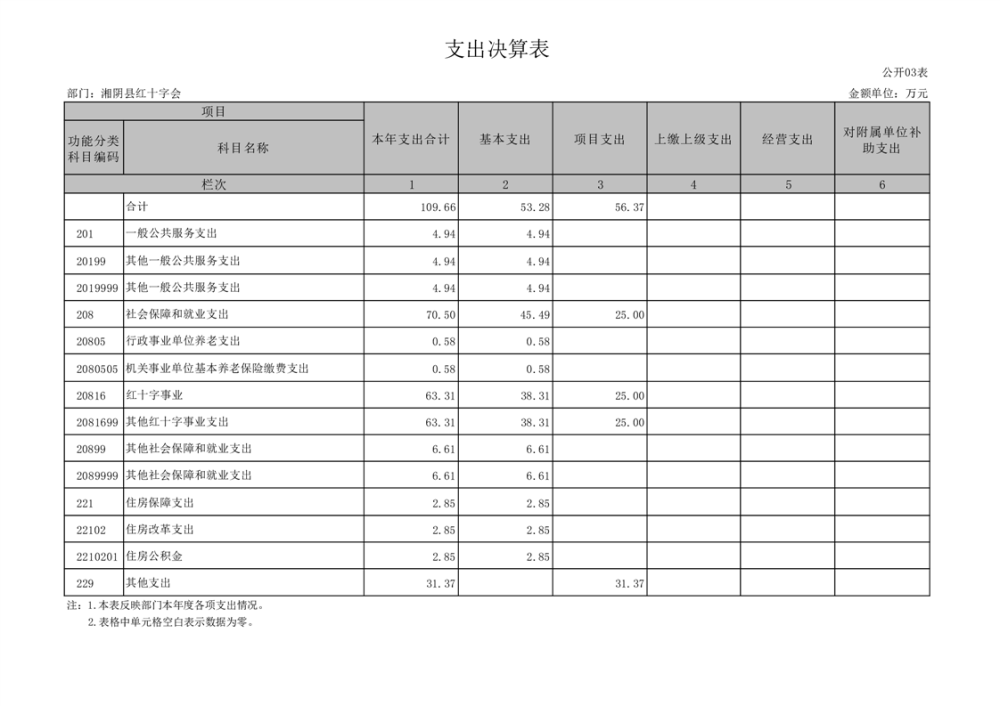 支出决算表

公开03表

部门：湘阴县红十字会

金额单位：万元

| 项目 | | 本年支出合计 | 基本支出 | 项目支出 | 上缴上级支出 | 经营支出 | 对附属单位补助支出 |
|---|---|---|---|---|---|---|---|
| 功能分类科目编码 | 科目名称 | | | | | | |
| 栏次 | | 1 | 2 | 3 | 4 | 5 | 6 |
| | 合计 | 109.66 | 53.28 | 56.37 | | | |
| 201 | 一般公共服务支出 | 4.94 | 4.94 | | | | |
| 20199 | 其他一般公共服务支出 | 4.94 | 4.94 | | | | |
| 2019999 | 其他一般公共服务支出 | 4.94 | 4.94 | | | | |
| 208 | 社会保障和就业支出 | 70.50 | 45.49 | 25.00 | | | |
| 20805 | 行政事业单位养老支出 | 0.58 | 0.58 | | | | |
| 2080505 | 机关事业单位基本养老保险缴费支出 | 0.58 | 0.58 | | | | |
| 20816 | 红十字事业 | 63.31 | 38.31 | 25.00 | | | |
| 2081699 | 其他红十字事业支出 | 63.31 | 38.31 | 25.00 | | | |
| 20899 | 其他社会保障和就业支出 | 6.61 | 6.61 | | | | |
| 2089999 | 其他社会保障和就业支出 | 6.61 | 6.61 | | | | |
| 221 | 住房保障支出 | 2.85 | 2.85 | | | | |
| 22102 | 住房改革支出 | 2.85 | 2.85 | | | | |
| 2210201 | 住房公积金 | 2.85 | 2.85 | | | | |
| 229 | 其他支出 | 31.37 | | 31.37 | | | |

注：1.本表反映部门本年度各项支出情况。
2.表格中单元格空白表示数据为零。